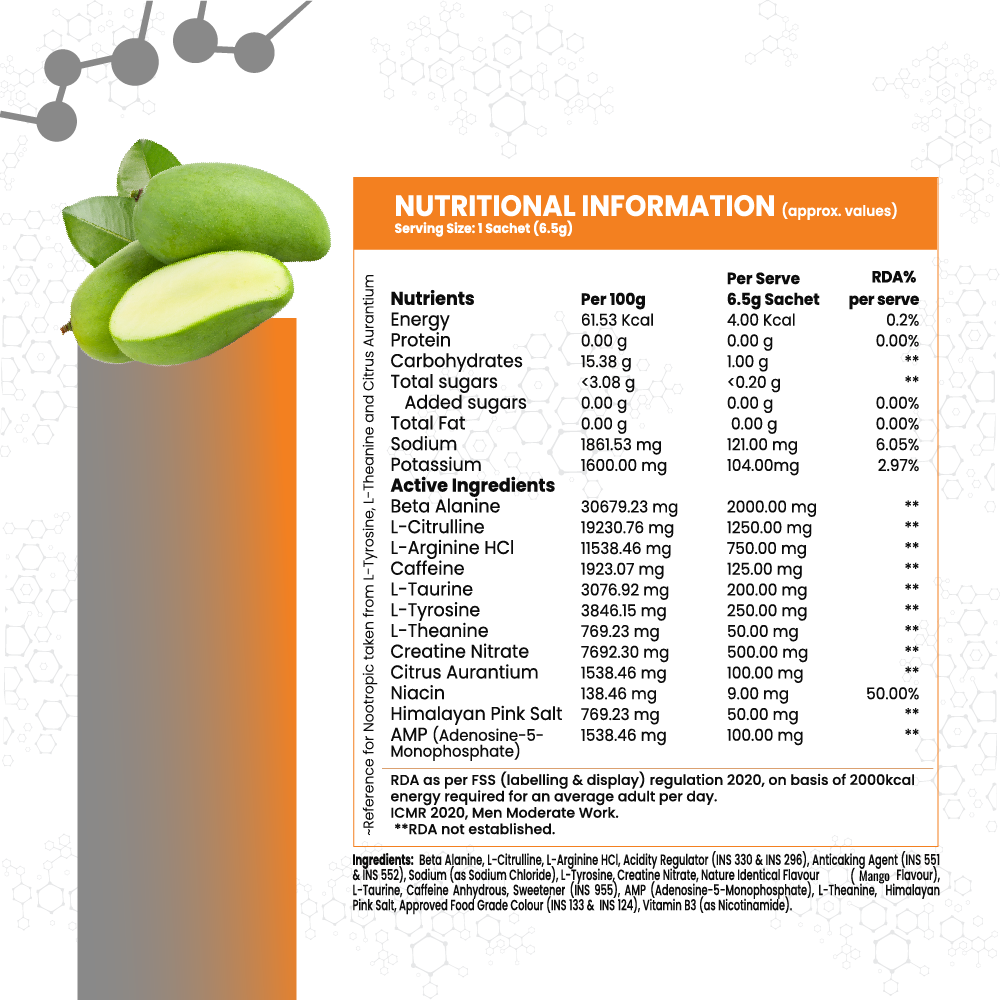 NUTRITIONAL INFORMATION (approx. values)
Serving Size: 1 Sachet (6.5g)

~Reference for Nootropic taken from L-Tyrosine, L-Theanine and Citrus Aurantium

| Nutrients | Per 100g | Per Serve 6.5g Sachet | RDA% per serve |
|---|---|---|---|
| Energy | 61.53 Kcal | 4.00 Kcal | 0.2% |
| Protein | 0.00 g | 0.00 g | 0.00% |
| Carbohydrates | 15.38 g | 1.00 g | ** |
| Total sugars | <3.08 g | <0.20 g | ** |
| Added sugars | 0.00 g | 0.00 g | 0.00% |
| Total Fat | 0.00 g | 0.00 g | 0.00% |
| Sodium | 1861.53 mg | 121.00 mg | 6.05% |
| Potassium | 1600.00 mg | 104.00mg | 2.97% |
| Active Ingredients | | | |
| Beta Alanine | 30679.23 mg | 2000.00 mg | ** |
| L-Citrulline | 19230.76 mg | 1250.00 mg | ** |
| L-Arginine HCl | 11538.46 mg | 750.00 mg | ** |
| Caffeine | 1923.07 mg | 125.00 mg | ** |
| L-Taurine | 3076.92 mg | 200.00 mg | ** |
| L-Tyrosine | 3846.15 mg | 250.00 mg | ** |
| L-Theanine | 769.23 mg | 50.00 mg | ** |
| Creatine Nitrate | 7692.30 mg | 500.00 mg | ** |
| Citrus Aurantium | 1538.46 mg | 100.00 mg | ** |
| Niacin | 138.46 mg | 9.00 mg | 50.00% |
| Himalayan Pink Salt | 769.23 mg | 50.00 mg | ** |
| AMP (Adenosine-5-Monophosphate) | 1538.46 mg | 100.00 mg | ** |

RDA as per FSS (labelling & display) regulation 2020, on basis of 2000kcal energy required for an average adult per day.
ICMR 2020, Men Moderate Work.
**RDA not established.

Ingredients: Beta Alanine, L-Citrulline, L-Arginine HCl, Acidity Regulator (INS 330 & INS 296), Anticaking Agent (INS 551 & INS 552), Sodium (as Sodium Chloride), L-Tyrosine, Creatine Nitrate, Nature Identical Flavour ( Mango Flavour), L-Taurine, Caffeine Anhydrous, Sweetener (INS 955), AMP (Adenosine-5-Monophosphate), L-Theanine, Himalayan Pink Salt, Approved Food Grade Colour (INS 133 & INS 124), Vitamin B3 (as Nicotinamide).